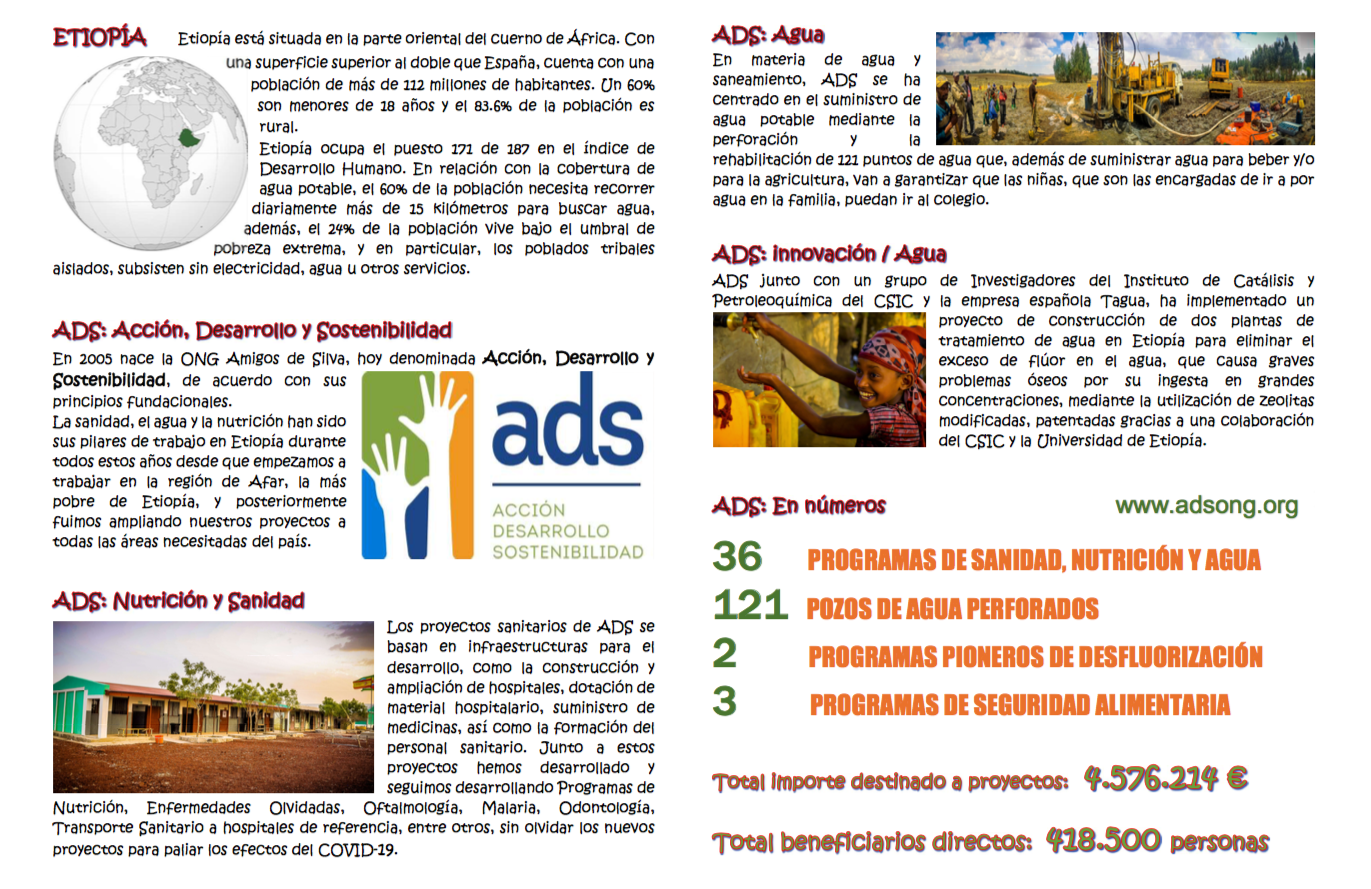 ETIOPÍA

Etiopía está situada en la parte oriental del cuerno de África. Con una superficie superior al doble que España, cuenta con una población de más de 112 millones de habitantes. Un 60% son menores de 18 años y el 83.6% de la población es rural.

Etiopía ocupa el puesto 171 de 187 en el índice de Desarrollo Humano. En relación con la cobertura de agua potable, el 60% de la población necesita recorrer diariamente más de 15 kilómetros para buscar agua, además, el 24% de la población vive bajo el umbral de pobreza extrema, y en particular, los poblados tribales aislados, subsisten sin electricidad, agua u otros servicios.

ADS: Acción, Desarrollo y Sostenibilidad

En 2005 nace la ONG Amigos de Silva, hoy denominada Acción, Desarrollo y Sostenibilidad, de acuerdo con sus principios fundacionales.

La sanidad, el agua y la nutrición han sido sus pilares de trabajo en Etiopía durante todos estos años desde que empezamos a trabajar en la región de Afar, la más pobre de Etiopía, y posteriormente fuimos ampliando nuestros proyectos a todas las áreas necesitadas del país.

ads
ACCIÓN
DESARROLLO
SOSTENIBILIDAD

ADS: Nutrición y Sanidad

Los proyectos sanitarios de ADS se basan en infraestructuras para el desarrollo, como la construcción y ampliación de hospitales, dotación de material hospitalario, suministro de medicinas, así como la formación del personal sanitario. Junto a estos proyectos hemos desarrollado y seguimos desarrollando Programas de Nutrición, Enfermedades Olvidadas, Oftalmología, Malaria, Odontología, Transporte Sanitario a hospitales de referencia, entre otros, sin olvidar los nuevos proyectos para paliar los efectos del COVID-19.

ADS: Agua

En materia de agua y saneamiento, ADS se ha centrado en el suministro de agua potable mediante la perforación y la rehabilitación de 121 puntos de agua que, además de suministrar agua para beber y/o para la agricultura, van a garantizar que las niñas, que son las encargadas de ir a por agua en la familia, puedan ir al colegio.

ADS: innovación / Agua

ADS junto con un grupo de Investigadores del Instituto de Catálisis y Petroleoquímica del CSIC y la empresa española Tagua, ha implementado un proyecto de construcción de dos plantas de tratamiento de agua en Etiopía para eliminar el exceso de flúor en el agua, que causa graves problemas óseos por su ingesta en grandes concentraciones, mediante la utilización de zeolitas modificadas, patentadas gracias a una colaboración del CSIC y la Universidad de Etiopía.

ADS: En números

www.adsong.org

36 PROGRAMAS DE SANIDAD, NUTRICIÓN Y AGUA
121 POZOS DE AGUA PERFORADOS
2 PROGRAMAS PIONEROS DE DESFLUORIZACIÓN
3 PROGRAMAS DE SEGURIDAD ALIMENTARIA

Total importe destinado a proyectos: 4.576.214 €

Total beneficiarios directos: 418.500 personas